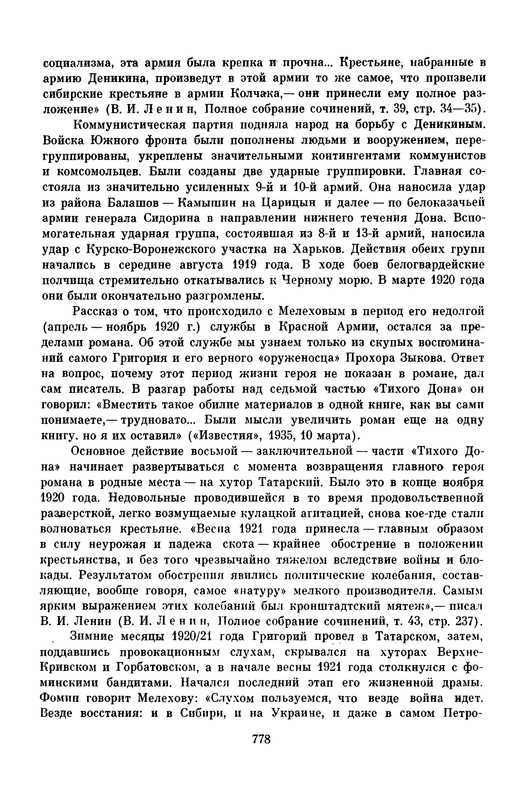 социализма, эта армия была крепка и прочна... Крестьяне, набранные в армию Деникина, произведут в этой армии то же самое, что произвели сибирские крестьяне в армии Колчака,— они принесли ему полное разложение» (В. И. Ленин, Полное собрание сочинений, т. 39, стр. 34—35).

Коммунистическая партия подняла народ на борьбу с Деникиным. Войска Южного фронта были пополнены людьми и вооружением, перегруппированы, укреплены значительными контингентами коммунистов и комсомольцев. Были созданы две ударные группировки. Главная состояла из значительно усиленных 9-й и 10-й армий. Она наносила удар из района Балашов — Камышин на Царицын и далее — по белоказачьей армии генерала Сидорина в направлении нижнего течения Дона. Вспомогательная ударная группа, состоявшая из 8-й и 13-й армий, наносила удар с Курско-Воронежского участка на Харьков. Действия обеих групп начались в середине августа 1919 года. В ходе боев белогвардейские полчища стремительно откатывались к Черному морю. В марте 1920 года они были окончательно разгромлены.

Рассказ о том, что происходило с Мелеховым в период его недолгой (апрель — ноябрь 1920 г.) службы в Красной Армии, остался за пределами романа. Об этой службе мы узнаем только из скупых воспоминаний самого Григория и его верного «оруженосца» Прохора Зыкова. Ответ на вопрос, почему этот период жизни героя не показан в романе, дал сам писатель. В разгар работы над седьмой частью «Тихого Дона» он говорил: «Вместить такое обилие материалов в одной книге, как вы сами понимаете,— трудновато... Были мысли увеличить роман еще на одну книгу, но я их оставил» («Известия», 1935, 10 марта).

Основное действие восьмой — заключительной — части «Тихого Дона» начинает развертываться с момента возвращения главного героя романа в родные места — на хутор Татарский. Было это в конце ноября 1920 года. Недовольные проводившейся в то время продовольственной разверсткой, легко возмущаемые кулацкой агитацией, снова кое-где стали волноваться крестьяне. «Весна 1921 года принесла — главным образом в силу неурожая и падежа скота — крайнее обострение в положении крестьянства, и без того чрезвычайно тяжелом вследствие войны и блокады. Результатом обострения явились политические колебания, составляющие, вообще говоря, самое «натуру» мелкого производителя. Самым ярким выражением этих колебаний был кронштадтский мятеж»,— писал В. И. Ленин (В. И. Ленин, Полное собрание сочинений, т. 43, стр. 237).

Зимние месяцы 1920/21 года Григорий провел в Татарском, затем, поддавшись провокационным слухам, скрывался на хуторах Верхне-Кривском и Горбатовском, а в начале весны 1921 года столкнулся с фоминскими бандитами. Начался последний этап его жизненной драмы. Фомин говорит Мелехову: «Слухом пользуемся, что везде война идет. Везде восстания: и в Сибири, и на Украине, и даже в самом Петро-

778